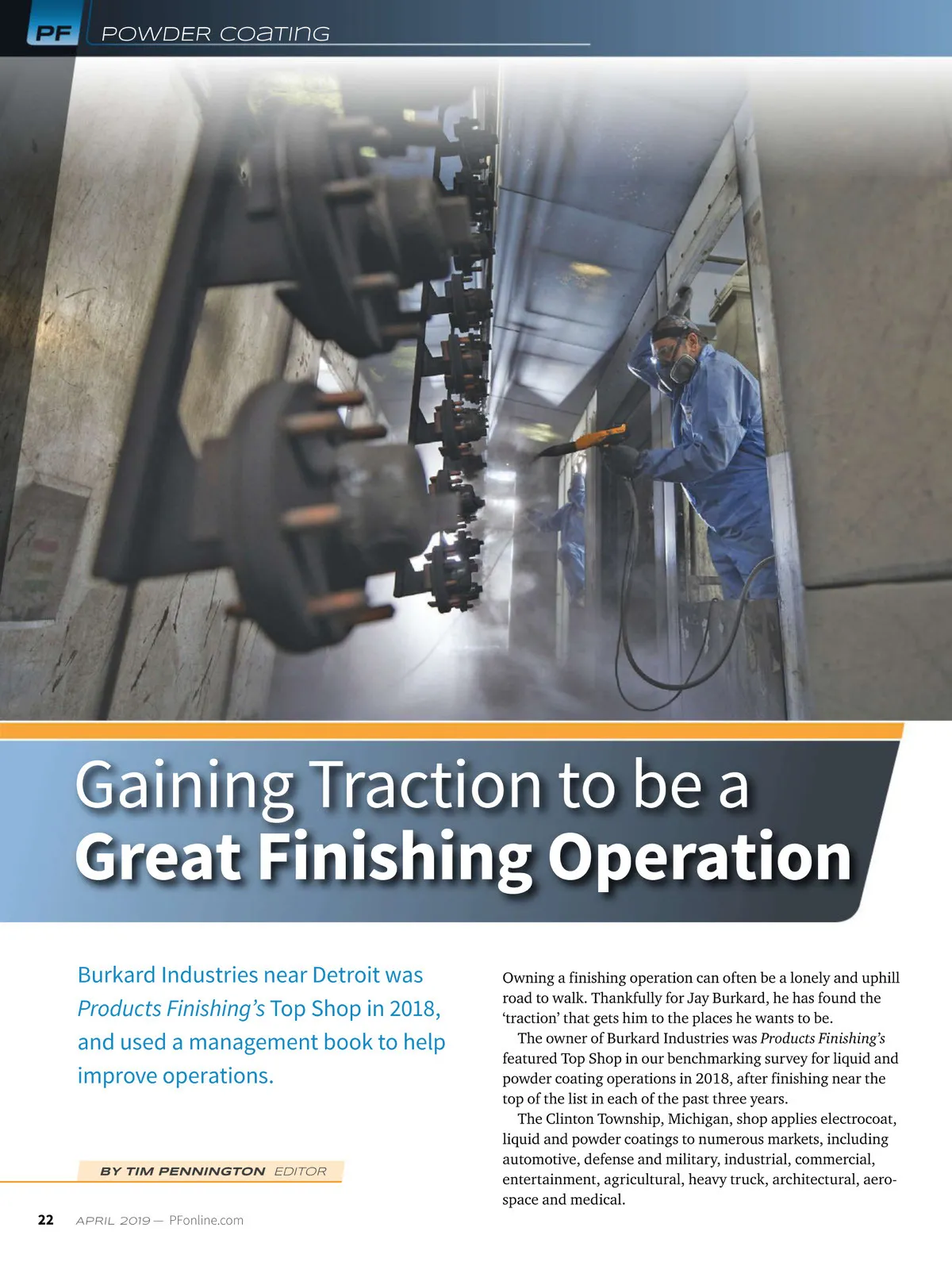 PF POWDER COATING

Gaining Traction to be a
Great Finishing Operation

Burkard Industries near Detroit was Products Finishing's Top Shop in 2018, and used a management book to help improve operations.

BY TIM PENNINGTON EDITOR

Owning a finishing operation can often be a lonely and uphill road to walk. Thankfully for Jay Burkard, he has found the 'traction' that gets him to the places he wants to be.

The owner of Burkard Industries was Products Finishing's featured Top Shop in our benchmarking survey for liquid and powder coating operations in 2018, after finishing near the top of the list in each of the past three years.

The Clinton Township, Michigan, shop applies electrocoat, liquid and powder coatings to numerous markets, including automotive, defense and military, industrial, commercial, entertainment, agricultural, heavy truck, architectural, aerospace and medical.

22 APRIL 2019 — PFonline.com